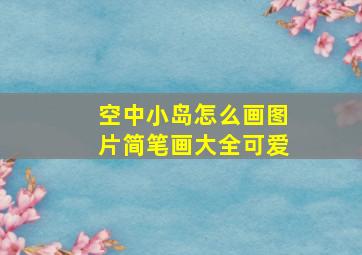 空中小岛怎么画图片简笔画大全可爱